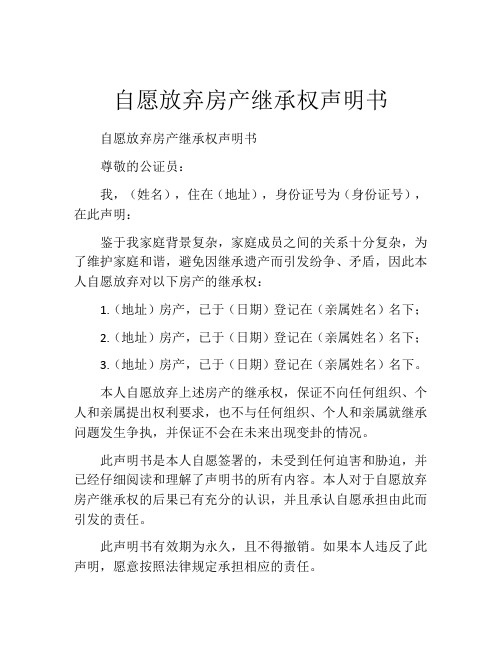 自愿放弃房产继承权声明书

自愿放弃房产继承权声明书

尊敬的公证员：

我，（姓名），住在（地址），身份证号为（身份证号），在此声明：

鉴于我家庭背景复杂，家庭成员之间的关系十分复杂，为了维护家庭和谐，避免因继承遗产而引发纷争、矛盾，因此本人自愿放弃对以下房产的继承权：

1.（地址）房产，已于（日期）登记在（亲属姓名）名下；

2.（地址）房产，已于（日期）登记在（亲属姓名）名下；

3.（地址）房产，已于（日期）登记在（亲属姓名）名下。

本人自愿放弃上述房产的继承权，保证不向任何组织、个人和亲属提出权利要求，也不与任何组织、个人和亲属就继承问题发生争执，并保证不会在未来出现变卦的情况。

此声明书是本人自愿签署的，未受到任何迫害和胁迫，并已经仔细阅读和理解了声明书的所有内容。本人对于自愿放弃房产继承权的后果已有充分的认识，并且承认自愿承担由此而引发的责任。

此声明书有效期为永久，且不得撤销。如果本人违反了此声明，愿意按照法律规定承担相应的责任。